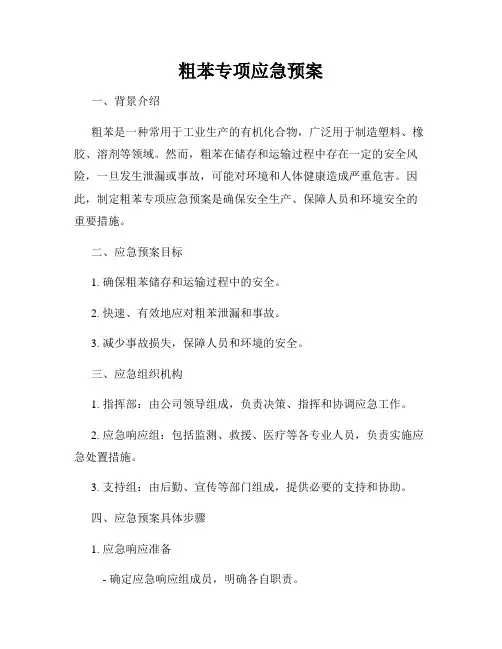 粗苯专项应急预案

一、背景介绍

粗苯是一种常用于工业生产的有机化合物，广泛用于制造塑料、橡胶、溶剂等领域。然而，粗苯在储存和运输过程中存在一定的安全风险，一旦发生泄漏或事故，可能对环境和人体健康造成严重危害。因此，制定粗苯专项应急预案是确保安全生产、保障人员和环境安全的重要措施。

二、应急预案目标

1. 确保粗苯储存和运输过程中的安全。

2. 快速、有效地应对粗苯泄漏和事故。

3. 减少事故损失，保障人员和环境的安全。

三、应急组织机构

1. 指挥部：由公司领导组成，负责决策、指挥和协调应急工作。

2. 应急响应组：包括监测、救援、医疗等各专业人员，负责实施应急处置措施。

3. 支持组：由后勤、宣传等部门组成，提供必要的支持和协助。

四、应急预案具体步骤

1. 应急响应准备

- 确定应急响应组成员，明确各自职责。